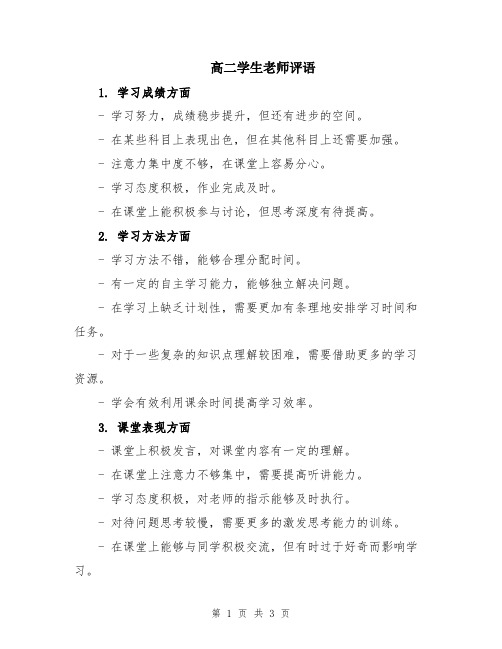 高二学生老师评语

1. 学习成绩方面

- 学习努力，成绩稳步提升，但还有进步的空间。

- 在某些科目上表现出色，但在其他科目上还需要加强。

- 注意力集中度不够，在课堂上容易分心。

- 学习态度积极，作业完成及时。

- 在课堂上能积极参与讨论，但思考深度有待提高。

2. 学习方法方面

- 学习方法不错，能够合理分配时间。

- 有一定的自主学习能力，能够独立解决问题。

- 在学习上缺乏计划性，需要更加有条理地安排学习时间和任务。

- 对于一些复杂的知识点理解较困难，需要借助更多的学习资源。

- 学会有效利用课余时间提高学习效率。

3. 课堂表现方面

- 课堂上积极发言，对课堂内容有一定的理解。

- 在课堂上注意力不够集中，需要提高听讲能力。

- 学习态度积极，对老师的指示能够及时执行。

- 对待问题思考较慢，需要更多的激发思考能力的训练。

- 在课堂上能够与同学积极交流，但有时过于好奇而影响学习。

第 1 页 共 3 页